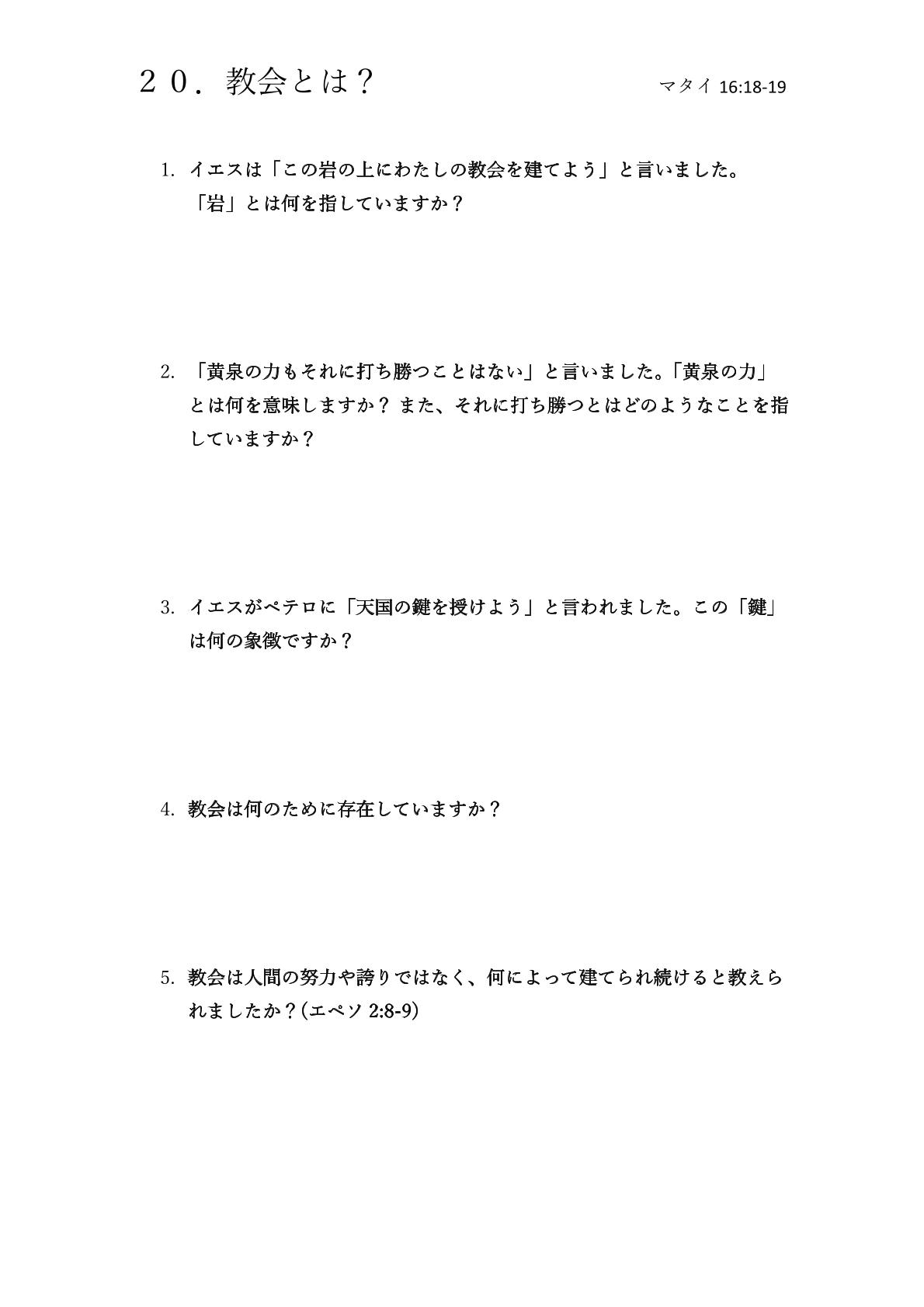 ２０．教会とは？ マタイ 16:18-19

1. イエスは「この岩の上にわたしの教会を建てよう」と言いました。「岩」とは何を指していますか？

2. 「黄泉の力もそれに打ち勝つことはない」と言いました。「黄泉の力」とは何を意味しますか？ また、それに打ち勝つとはどのようなことを指していますか？

3. イエスがペテロに「天国の鍵を授けよう」と言われました。この「鍵」は何の象徴ですか？

4. 教会は何のために存在していますか？

5. 教会は人間の努力や誇りではなく、何によって建てられ続けると教えられましたか？(エペソ 2:8-9)